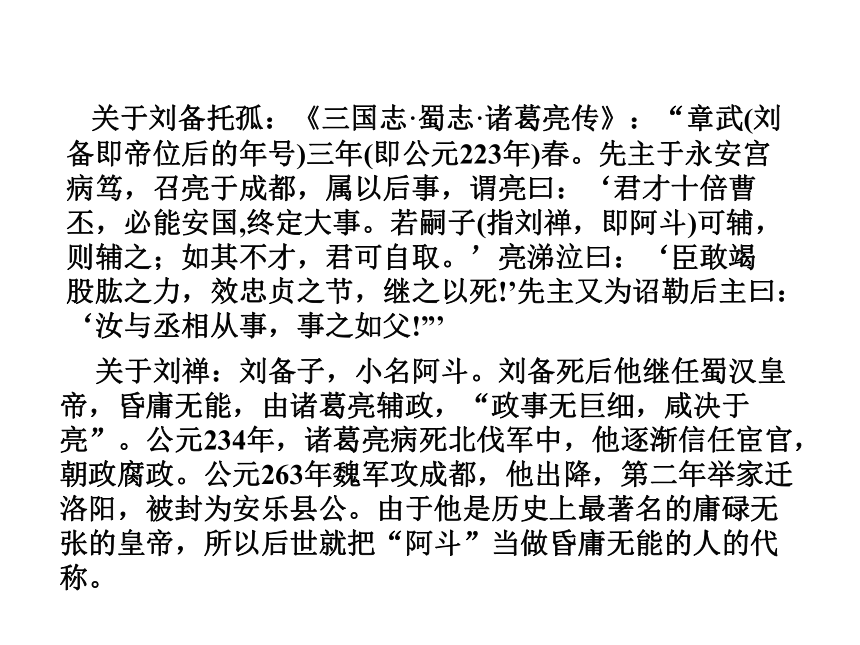 关于刘备托孤：《三国志·蜀志·诸葛亮传》：“章武(刘备即帝位后的年号)三年(即公元223年)春。先主于永安宫病笃，召亮于成都，属以后事，谓亮曰：‘君才十倍曹丕，必能安国,终定大事。若嗣子(指刘禅，即阿斗)可辅，则辅之；如其不才，君可自取。’亮涕泣曰：‘臣敢竭股肱之力，效忠贞之节，继之以死!’先主又为诏勒后主曰：‘汝与丞相从事，事之如父!’”

关于刘禅：刘备子，小名阿斗。刘备死后他继任蜀汉皇帝，昏庸无能，由诸葛亮辅政，“政事无巨细，咸决于亮”。公元234年，诸葛亮病死北伐军中，他逐渐信任宦官，朝政腐政。公元263年魏军攻成都，他出降，第二年举家迁洛阳，被封为安乐县公。由于他是历史上最著名的庸碌无张的皇帝，所以后世就把“阿斗”当做昏庸无能的人的代称。